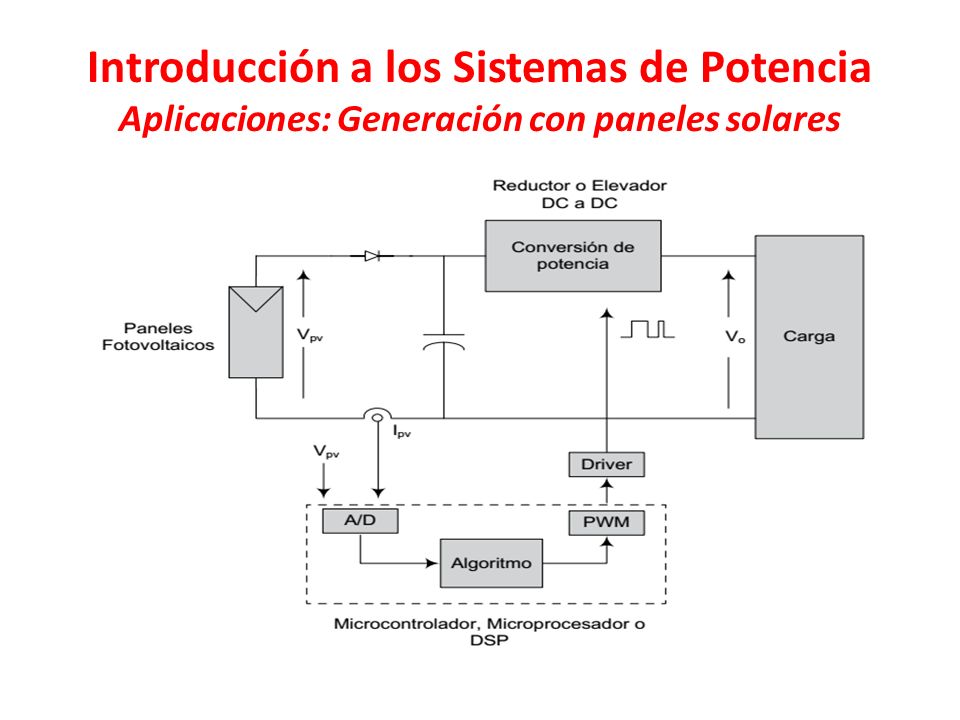 Introducción a los Sistemas de Potencia
Aplicaciones: Generación con paneles solares

Reductor o Elevador DC a DC

Conversión de potencia

Paneles Fotovoltaicos

$V_{pv}$

$V_o$

Carga

$I_{pv}$

$V_{pv}$

Driver

A/D

PWM

Algoritmo

Microcontrolador, Microprocesador o DSP